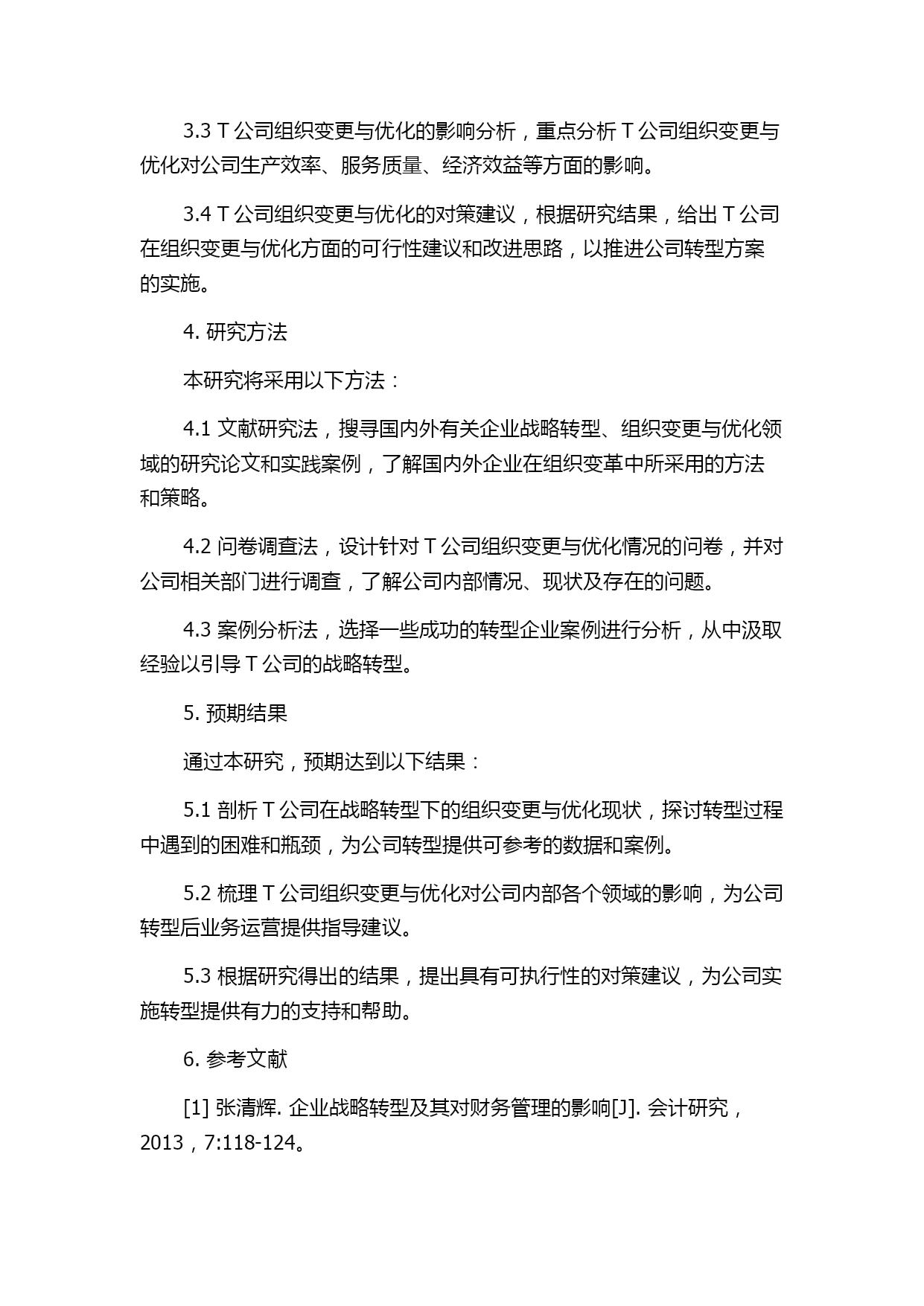 3.3 T 公司组织变更与优化的影响分析，重点分析 T 公司组织变更与优化对公司生产效率、服务质量、经济效益等方面的影响。

3.4 T 公司组织变更与优化的对策建议，根据研究结果，给出 T 公司在组织变更与优化方面的可行性建议和改进思路，以推进公司转型方案的实施。

4. 研究方法

本研究将采用以下方法：

4.1 文献研究法，搜寻国内外有关企业战略转型、组织变更与优化领域的研究论文和实践案例，了解国内外企业在组织变革中所采用的方法和策略。

4.2 问卷调查法，设计针对 T 公司组织变更与优化情况的问卷，并对公司相关部门进行调查，了解公司内部情况、现状及存在的问题。

4.3 案例分析法，选择一些成功的转型企业案例进行分析，从中汲取经验以引导 T 公司的战略转型。

5. 预期结果

通过本研究，预期达到以下结果：

5.1 剖析 T 公司在战略转型下的组织变更与优化现状，探讨转型过程中遇到的困难和瓶颈，为公司转型提供可参考的数据和案例。

5.2 梳理 T 公司组织变更与优化对公司内部各个领域的影响，为公司转型后业务运营提供指导建议。

5.3 根据研究得出的结果，提出具有可执行性的对策建议，为公司实施转型提供有力的支持和帮助。

6. 参考文献

[1] 张清辉. 企业战略转型及其对财务管理的影响[J]. 会计研究，2013，7:118-124。